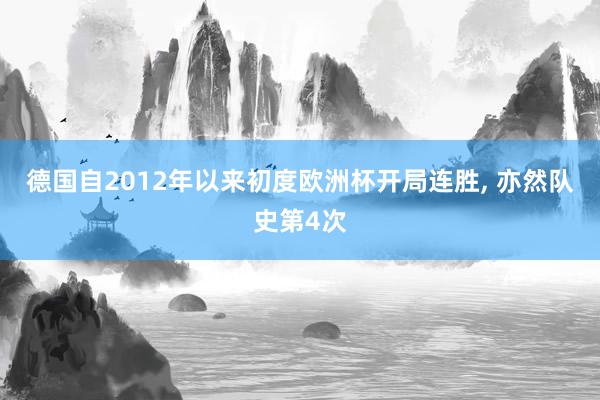 德国自2012年以来初度欧洲杯开局连胜, 亦然队史第4次